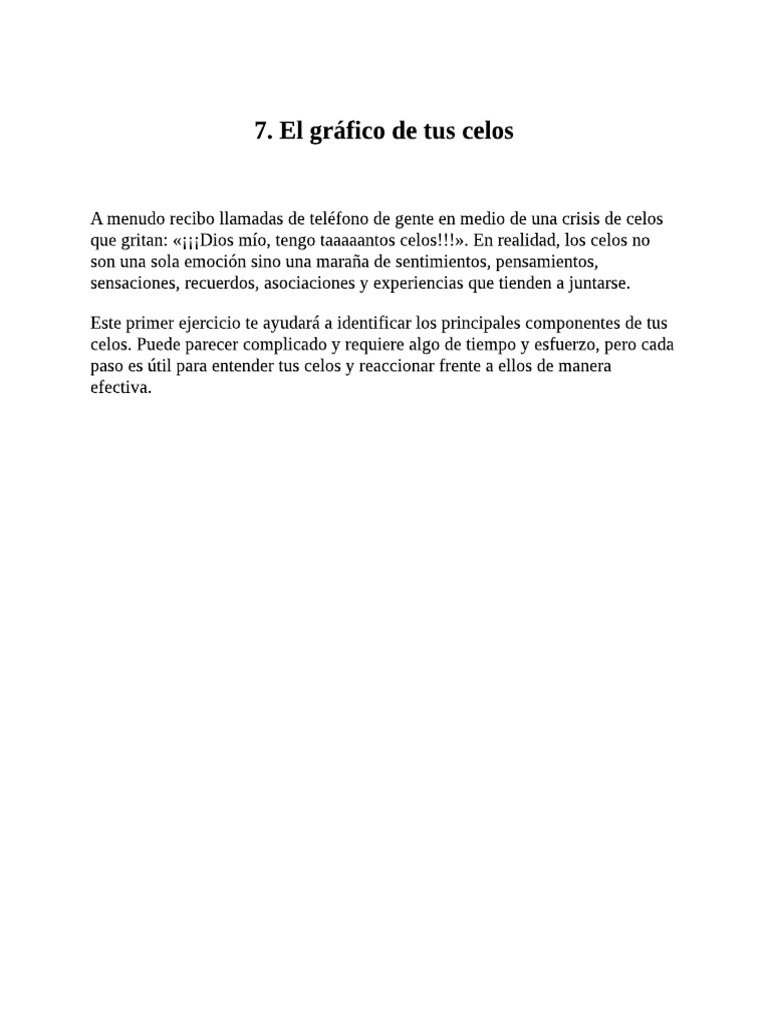 7. El gráfico de tus celos

A menudo recibo llamadas de teléfono de gente en medio de una crisis de celos que gritan: «¡¡¡Dios mío, tengo taaaaantos celos!!!». En realidad, los celos no son una sola emoción sino una maraña de sentimientos, pensamientos, sensaciones, recuerdos, asociaciones y experiencias que tienden a juntarse.

Este primer ejercicio te ayudará a identificar los principales componentes de tus celos. Puede parecer complicado y requiere algo de tiempo y esfuerzo, pero cada paso es útil para entender tus celos y reaccionar frente a ellos de manera efectiva.